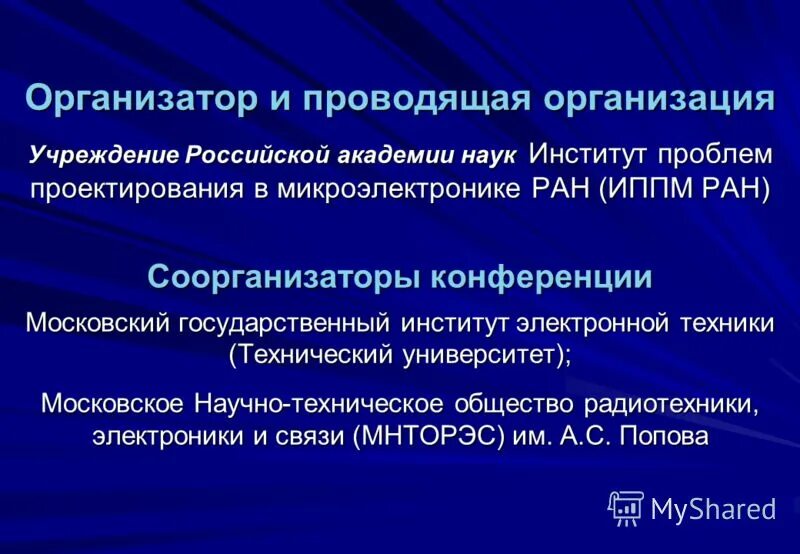 Организатор и проводящая организация

Учреждение Российской академии наук Институт проблем проектирования в микроэлектронике РАН (ИППМ РАН)

Соорганизаторы конференции

Московский государственный институт электронной техники (Технический университет);

Московское Научно-техническое общество радиотехники, электроники и связи (МНТОРЭС) им. А.С. Попова

MyShared